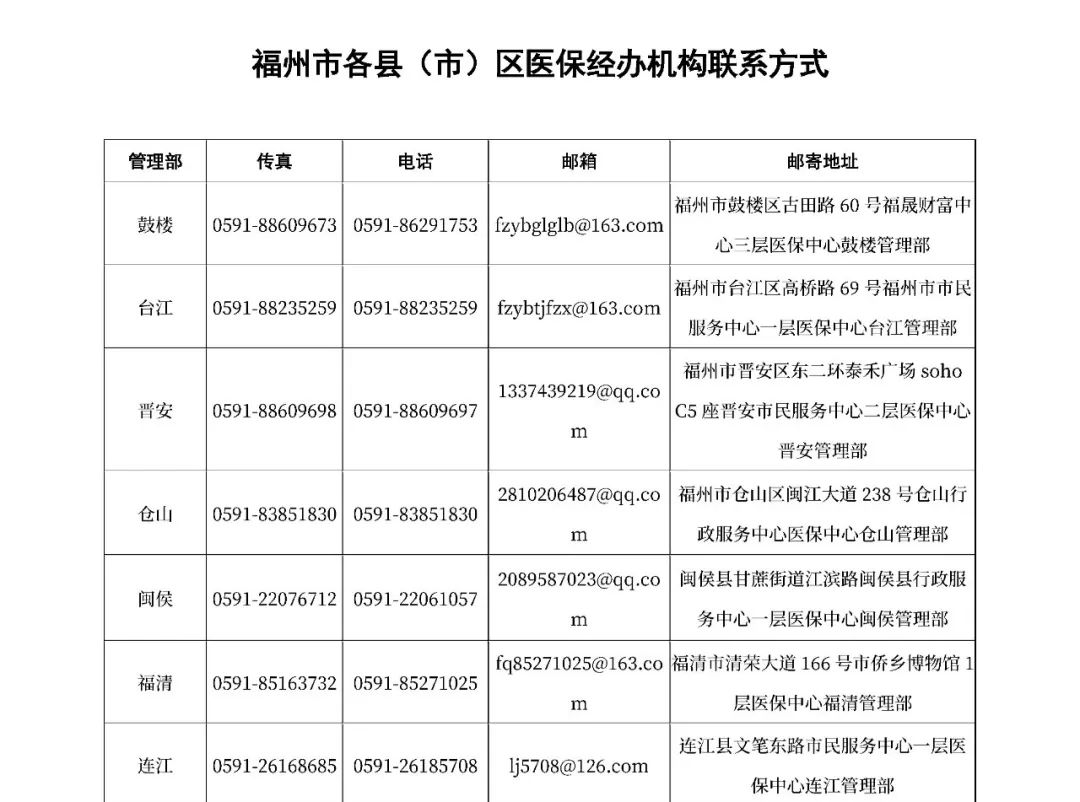 福州市各县（市）区医保经办机构联系方式

| 管理部 | 传真 | 电话 | 邮箱 | 邮寄地址 |
|---|---|---|---|---|
| 鼓楼 | 0591-88609673 | 0591-86291753 | fzybglglb@163.com | 福州市鼓楼区古田路 60 号福晟财富中心三层医保中心鼓楼管理部 |
| 台江 | 0591-88235259 | 0591-88235259 | fzybtjfzx@163.com | 福州市台江区高桥路 69 号福州市市民服务中心一层医保中心台江管理部 |
| 晋安 | 0591-88609698 | 0591-88609697 | 1337439219@qq.com | 福州市晋安区东二环泰禾广场 soho C5 座晋安市民服务中心二层医保中心晋安管理部 |
| 仓山 | 0591-83851830 | 0591-83851830 | 2810206487@qq.com | 福州市仓山区闽江大道 238 号仓山行政服务中心医保中心仓山管理部 |
| 闽侯 | 0591-22076712 | 0591-22061057 | 2089587023@qq.com | 闽侯县甘蔗街道江滨路闽侯县行政服务中心一层医保中心闽侯管理部 |
| 福清 | 0591-85163732 | 0591-85271025 | fq85271025@163.com | 福清市清荣大道 166 号市侨乡博物馆 1 层医保中心福清管理部 |
| 连江 | 0591-26168685 | 0591-26185708 | lj5708@126.com | 连江县文笔东路市民服务中心一层医保中心连江管理部 |